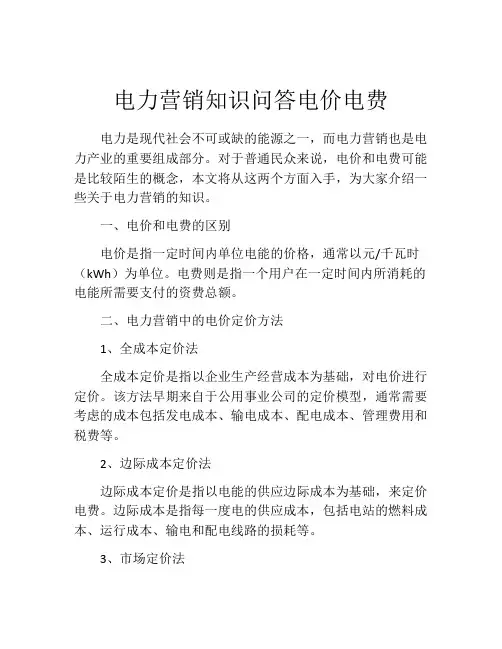 电力营销知识问答电价电费

电力是现代社会不可或缺的能源之一，而电力营销也是电力产业的重要组成部分。对于普通民众来说，电价和电费可能是比较陌生的概念，本文将从这两个方面入手，为大家介绍一些关于电力营销的知识。

一、电价和电费的区别

电价是指一定时间内单位电能的价格，通常以元/千瓦时（kWh）为单位。电费则是指一个用户在一定时间内所消耗的电能所需要支付的资费总额。

二、电力营销中的电价定价方法

1、全成本定价法

全成本定价是指以企业生产经营成本为基础，对电价进行定价。该方法早期来自于公用事业公司的定价模型，通常需要考虑的成本包括发电成本、输电成本、配电成本、管理费用和税费等。

2、边际成本定价法

边际成本定价是指以电能的供应边际成本为基础，来定价电费。边际成本是指每一度电的供应成本，包括电站的燃料成本、运行成本、输电和配电线路的损耗等。

3、市场定价法